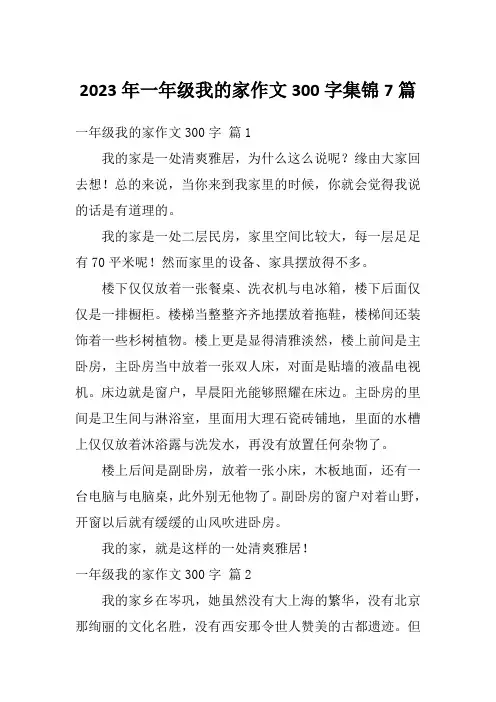 2023 年一年级我的家作文 300 字集锦 7 篇

一年级我的家作文 300 字 篇 1

我的家是一处清爽雅居，为什么这么说呢？缘由大家回去想！总的来说，当你来到我家里的时候，你就会觉得我说的话是有道理的。

我的家是一处二层民房，家里空间比较大，每一层足足有 70 平米呢！然而家里的设备、家具摆放得不多。

楼下仅仅放着一张餐桌、洗衣机与电冰箱，楼下后面仅仅是一排橱柜。楼梯当整整齐齐地摆放着拖鞋，楼梯间还装饰着一些杉树植物。楼上更是显得清雅淡然，楼上前间是主卧房，主卧房当中放着一张双人床，对面是贴墙的液晶电视机。床边就是窗户，早晨阳光能够照耀在床边。主卧房的里间是卫生间与淋浴室，里面用大理石瓷砖铺地，里面的水槽上仅仅放着沐浴露与洗发水，再没有放置任何杂物了。

楼上后间是副卧房，放着一张小床，木板地面，还有一台电脑与电脑桌，此外别无他物了。副卧房的窗户对着山野，开窗以后就有缓缓的山风吹进卧房。

我的家，就是这样的一处清爽雅居！

一年级我的家作文 300 字 篇 2

我的家乡在岑巩，她虽然没有大上海的繁华，没有北京那绚丽的文化名胜，没有西安那令世人赞美的古都遗迹。但